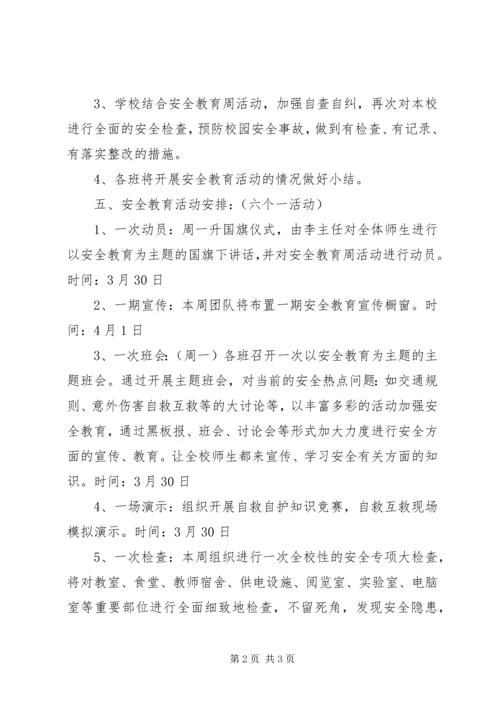 3、学校结合安全教育周活动，加强自查自纠，再次对本校进行全面的安全检查，预防校园安全事故，做到有检查、有记录、有落实整改的措施。

4、各班将开展安全教育活动的情况做好小结。

五、安全教育活动安排：（六个一活动）

1、一次动员：周一升国旗仪式，由李主任对全体师生进行以安全教育为主题的国旗下讲话，并对安全教育周活动进行动员。时间：3月30日

2、一期宣传：本周团队将布置一期安全教育宣传橱窗。时间：4月1日

3、一次班会：（周一）各班召开一次以安全教育为主题的主题班会。通过开展主题班会，对当前的安全热点问题：如交通规则、意外伤害自救互救等的大讨论等，以丰富多彩的活动加强安全教育，通过黑板报、班会、讨论会等形式加大力度进行安全方面的宣传、教育。让全校师生都来宣传、学习安全有关方面的知识。时间：3月30日

4、一场演示：组织开展自救自护知识竞赛，自救互救现场模拟演示。时间：3月30日

5、一次检查：本周组织进行一次全校性的安全专项大检查，将对教室、食堂、教师宿舍、供电设施、阅览室、实验室、电脑室等重要部位进行全面细致地检查，不留死角，发现安全隐患，

第2页 共3页